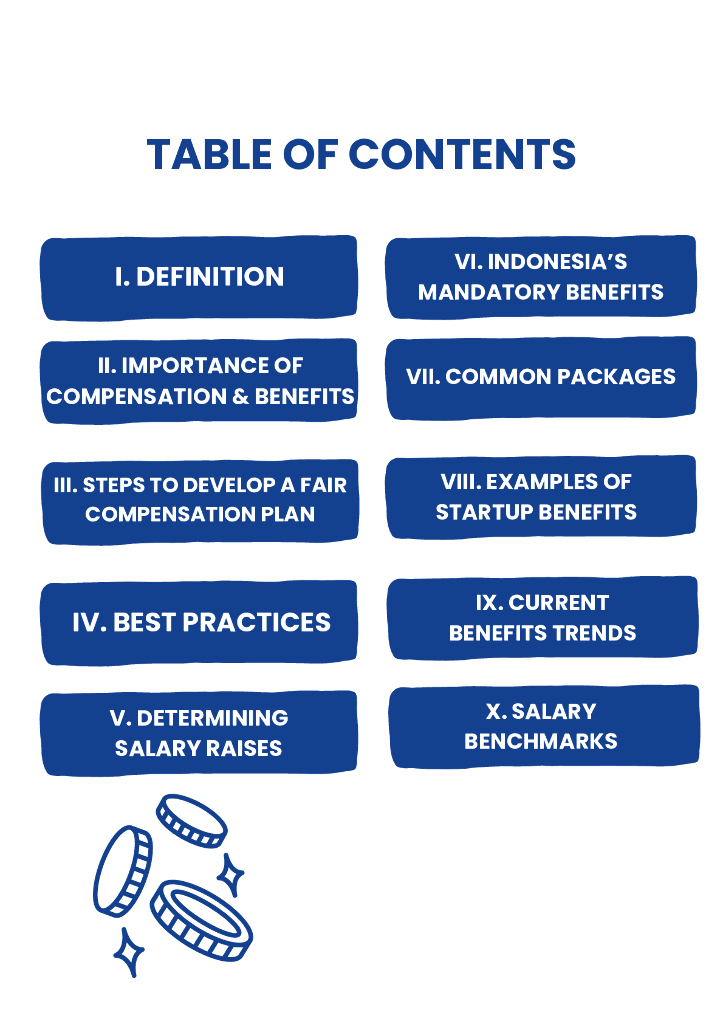 TABLE OF CONTENTS

I. DEFINITION

II. IMPORTANCE OF COMPENSATION & BENEFITS

III. STEPS TO DEVELOP A FAIR COMPENSATION PLAN

IV. BEST PRACTICES

V. DETERMINING SALARY RAISES

VI. INDONESIA'S MANDATORY BENEFITS

VII. COMMON PACKAGES

VIII. EXAMPLES OF STARTUP BENEFITS

IX. CURRENT BENEFITS TRENDS

X. SALARY BENCHMARKS